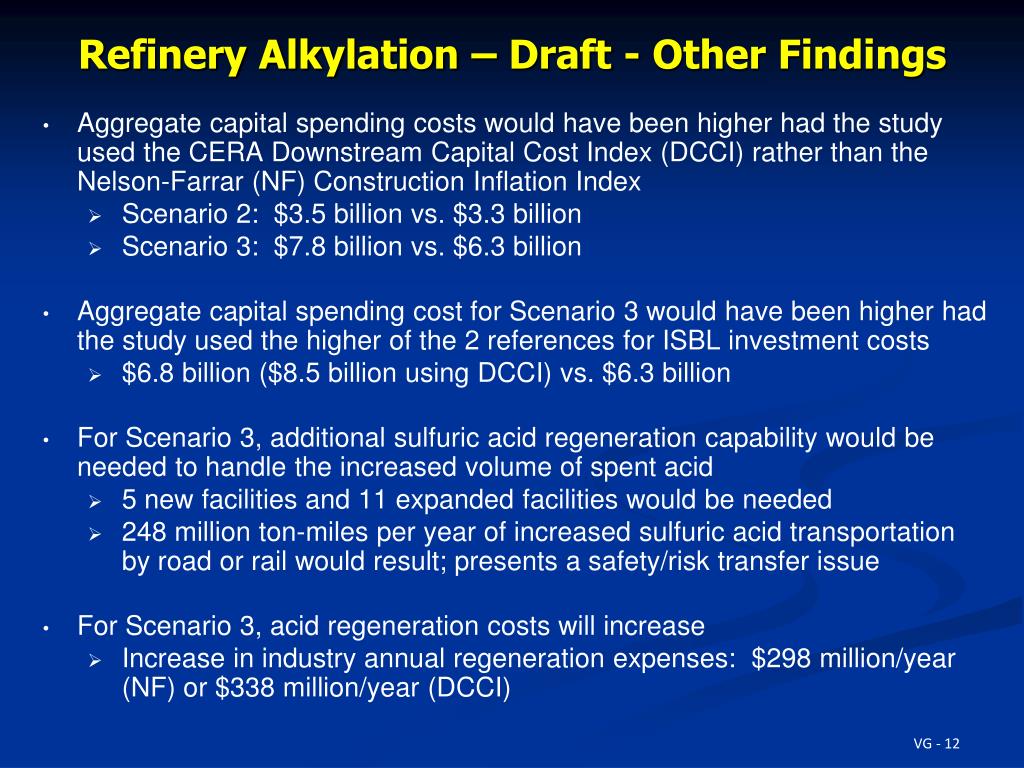 Refinery Alkylation – Draft - Other Findings

• Aggregate capital spending costs would have been higher had the study used the CERA Downstream Capital Cost Index (DCCI) rather than the Nelson-Farrar (NF) Construction Inflation Index
 ➢ Scenario 2: \$3.5 billion vs. \$3.3 billion
 ➢ Scenario 3: \$7.8 billion vs. \$6.3 billion

• Aggregate capital spending cost for Scenario 3 would have been higher had the study used the higher of the 2 references for ISBL investment costs
 ➢ \$6.8 billion (\$8.5 billion using DCCI) vs. \$6.3 billion

• For Scenario 3, additional sulfuric acid regeneration capability would be needed to handle the increased volume of spent acid
 ➢ 5 new facilities and 11 expanded facilities would be needed
 ➢ 248 million ton-miles per year of increased sulfuric acid transportation by road or rail would result; presents a safety/risk transfer issue

• For Scenario 3, acid regeneration costs will increase
 ➢ Increase in industry annual regeneration expenses: \$298 million/year (NF) or \$338 million/year (DCCI)

VG - 12